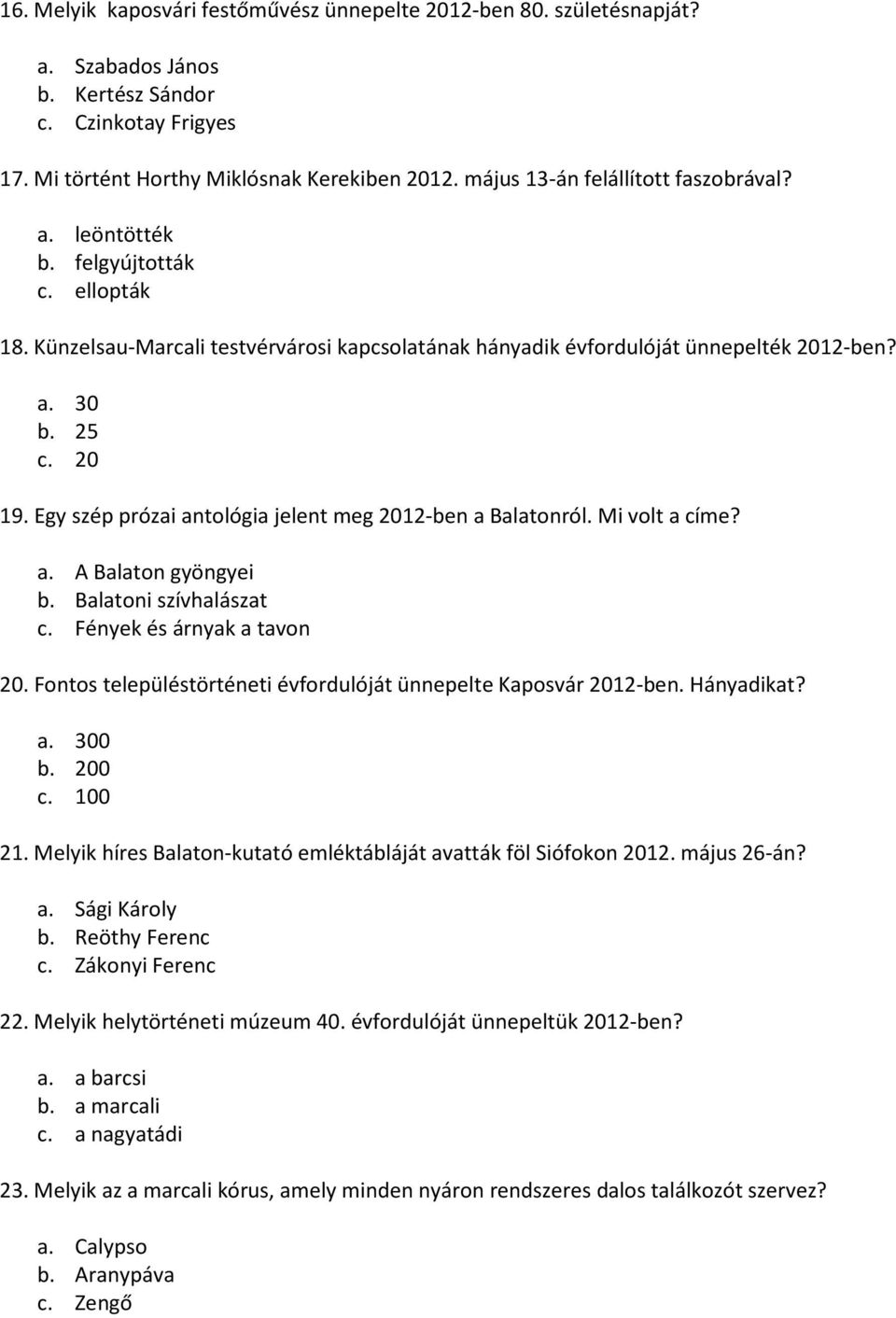 16. Melyik kaposvári festőművész ünnepelte 2012-ben 80. születésnapját?

a. Szabados János
b. Kertész Sándor
c. Czinkotay Frigyes

17. Mi történt Horthy Miklósnak Kerekiben 2012. május 13-án felállított faszobrával?

a. leöntötték
b. felgyújtották
c. ellopták

18. Künzelsau-Marcali testvérvárosi kapcsolatának hányadik évfordulóját ünnepelték 2012-ben?

a. 30
b. 25
c. 20

19. Egy szép prózai antológia jelent meg 2012-ben a Balatonról. Mi volt a címe?

a. A Balaton gyöngyei
b. Balatoni szívhalászat
c. Fények és árnyak a tavon

20. Fontos településtörténeti évfordulóját ünnepelte Kaposvár 2012-ben. Hányadikat?

a. 300
b. 200
c. 100

21. Melyik híres Balaton-kutató emléktábláját avatták föl Siófokon 2012. május 26-án?

a. Sági Károly
b. Reöthy Ferenc
c. Zákonyi Ferenc

22. Melyik helytörténeti múzeum 40. évfordulóját ünnepeltük 2012-ben?

a. a barcsi
b. a marcali
c. a nagyatádi

23. Melyik az a marcali kórus, amely minden nyáron rendszeres dalos találkozót szervez?

a. Calypso
b. Aranypáva
c. Zengő